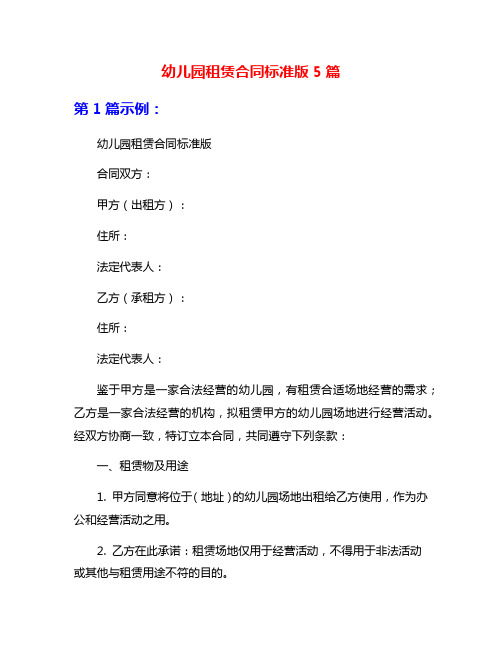 幼儿园租赁合同标准版 5 篇

第 1 篇示例：

幼儿园租赁合同标准版

合同双方：

甲方（出租方）：

住所：

法定代表人：

乙方（承租方）：

住所：

法定代表人：

鉴于甲方是一家合法经营的幼儿园，有租赁合适场地经营的需求；乙方是一家合法经营的机构，拟租赁甲方的幼儿园场地进行经营活动。经双方协商一致，特订立本合同，共同遵守下列条款：

一、租赁物及用途

1. 甲方同意将位于（地址）的幼儿园场地出租给乙方使用，作为办公和经营活动之用。

2. 乙方在此承诺：租赁场地仅用于经营活动，不得用于非法活动或其他与租赁用途不符的目的。